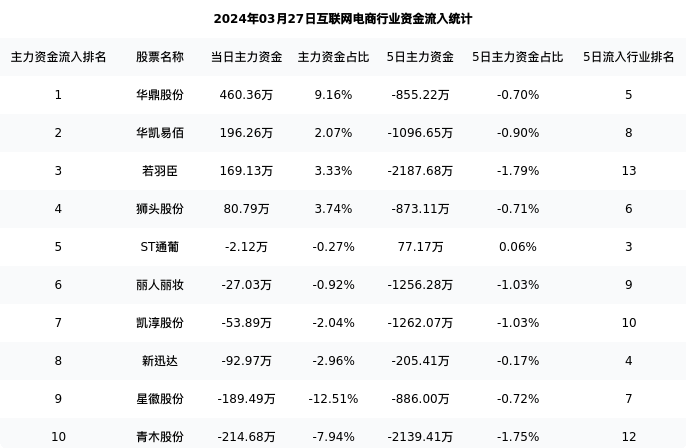 2024年03月27日互联网电商行业资金流入统计

| 主力资金流入排名 | 股票名称 | 当日主力资金 | 主力资金占比 | 5日主力资金 | 5日主力资金占比 | 5日流入行业排名 |
|---|---|---|---|---|---|---|
| 1 | 华鼎股份 | 460.36万 | 9.16% | -855.22万 | -0.70% | 5 |
| 2 | 华凯易佰 | 196.26万 | 2.07% | -1096.65万 | -0.90% | 8 |
| 3 | 若羽臣 | 169.13万 | 3.33% | -2187.68万 | -1.79% | 13 |
| 4 | 狮头股份 | 80.79万 | 3.74% | -873.11万 | -0.71% | 6 |
| 5 | ST通葡 | -2.12万 | -0.27% | 77.17万 | 0.06% | 3 |
| 6 | 丽人丽妆 | -27.03万 | -0.92% | -1256.28万 | -1.03% | 9 |
| 7 | 凯淳股份 | -53.89万 | -2.04% | -1262.07万 | -1.03% | 10 |
| 8 | 新迅达 | -92.97万 | -2.96% | -205.41万 | -0.17% | 4 |
| 9 | 星徽股份 | -189.49万 | -12.51% | -886.00万 | -0.72% | 7 |
| 10 | 青木股份 | -214.68万 | -7.94% | -2139.41万 | -1.75% | 12 |